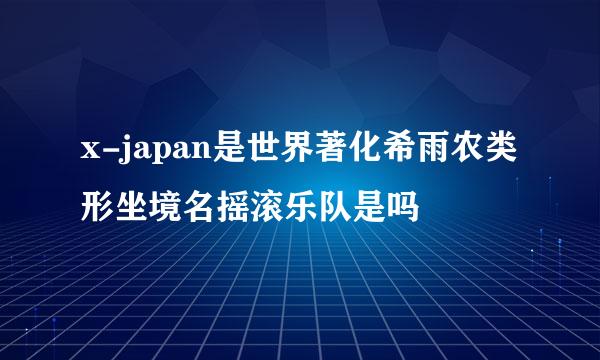 x-japan是世界著化希雨农类形坐境名摇滚乐队是吗